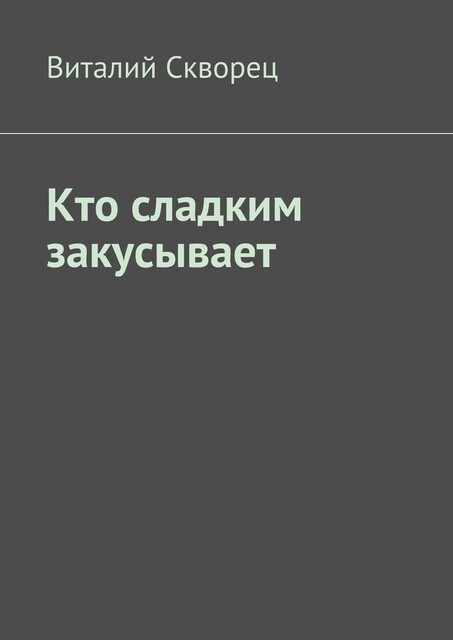 Виталий Скворец

Кто сладким закусывает